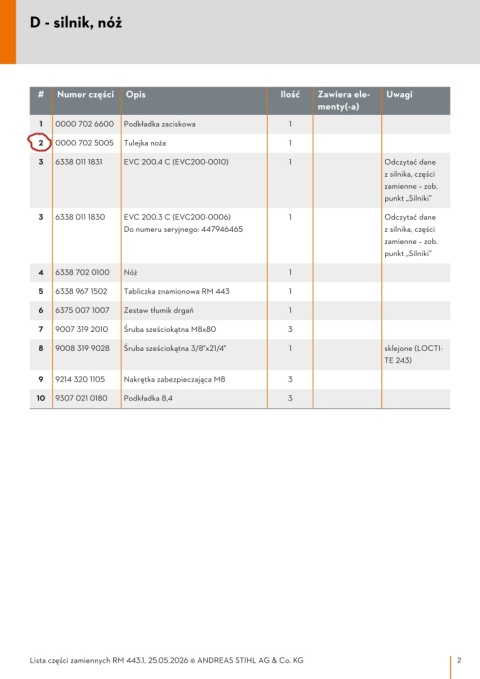 D - silnik, nóż

| # | Numer części | Opis | Ilość | Zawiera elementy(-a) | Uwagi |
|---|---|---|---|---|---|
| 1 | 0000 702 6600 | Podkładka zaciskowa | 1 | | |
| 2 | 0000 702 5005 | Tulejka noża | 1 | | |
| 3 | 6338 011 1831 | EVC 200.4 C (EVC200-0010) | 1 | | Odczytać dane z silnika, części zamienne – zob. punkt „Silniki" |
| 3 | 6338 011 1830 | EVC 200.3 C (EVC200-0006) Do numeru seryjnego: 447946465 | 1 | | Odczytać dane z silnika, części zamienne – zob. punkt „Silniki" |
| 4 | 6338 702 0100 | Nóż | 1 | | |
| 5 | 6338 967 1502 | Tabliczka znamionowa RM 443 | 1 | | |
| 6 | 6375 007 1007 | Zestaw tłumik drgań | 1 | | |
| 7 | 9007 319 2010 | Śruba sześciokątna M8x80 | 3 | | |
| 8 | 9008 319 9028 | Śruba sześciokątna 3/8"x21/4" | 1 | | sklejone (LOCTITE 243) |
| 9 | 9214 320 1105 | Nakrętka zabezpieczająca M8 | 3 | | |
| 10 | 9307 021 0180 | Podkładka 8,4 | 3 | | |

Lista części zamiennych RM 443.1, 25.05.2026 © ANDREAS STIHL AG & Co. KG

2